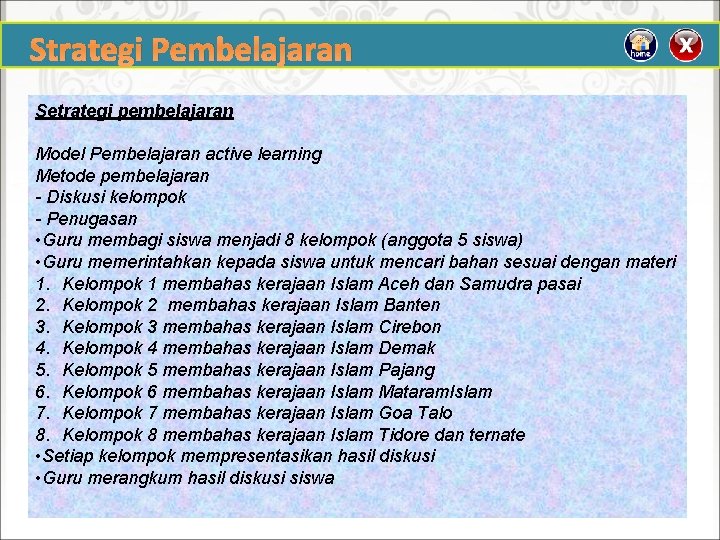 Strategi Pembelajaran

home

X

Setrategi pembelajaran

Model Pembelajaran active learning
Metode pembelajaran
- Diskusi kelompok
- Penugasan
• Guru membagi siswa menjadi 8 kelompok (anggota 5 siswa)
• Guru memerintahkan kepada siswa untuk mencari bahan sesuai dengan materi
1. Kelompok 1 membahas kerajaan Islam Aceh dan Samudra pasai
2. Kelompok 2 membahas kerajaan Islam Banten
3. Kelompok 3 membahas kerajaan Islam Cirebon
4. Kelompok 4 membahas kerajaan Islam Demak
5. Kelompok 5 membahas kerajaan Islam Pajang
6. Kelompok 6 membahas kerajaan Islam MataramIslam
7. Kelompok 7 membahas kerajaan Islam Goa Talo
8. Kelompok 8 membahas kerajaan Islam Tidore dan ternate
• Setiap kelompok mempresentasikan hasil diskusi
• Guru merangkum hasil diskusi siswa